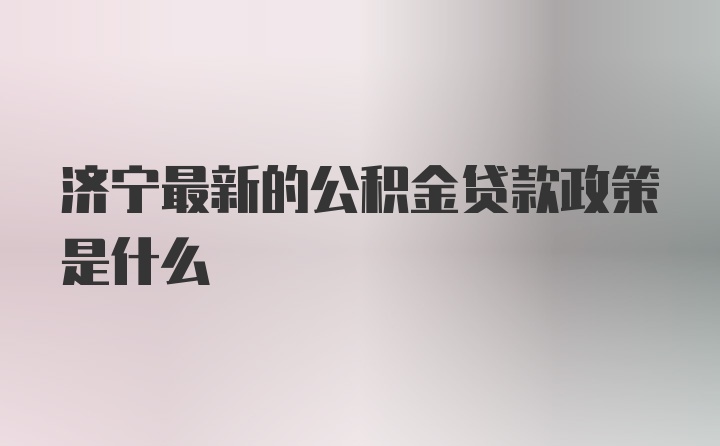 济宁最新的公积金贷款政策是什么